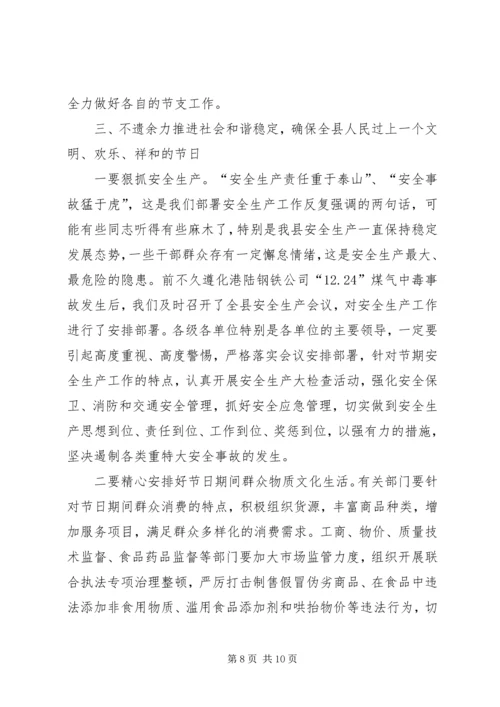 全力做好各自的节支工作。

三、不遗余力推进社会和谐稳定，确保全县人民过上一个文明、欢乐、祥和的节日

一要狠抓安全生产。“安全生产责任重于泰山”、“安全事故猛于虎”，这是我们部署安全生产工作反复强调的两句话，可能有些同志听得有些麻木了，特别是我县安全生产一直保持稳定发展态势，一些干部群众存有一定懈怠情绪，这是安全生产最大、最危险的隐患。前不久遵化港陆钢铁公司“12.24”煤气中毒事故发生后，我们及时召开了全县安全生产会议，对安全生产工作进行了安排部署。各级各单位特别是各单位的主要领导，一定要引起高度重视、高度警惕，严格落实会议安排部署，针对节期安全生产工作的特点，认真开展安全生产大检查活动，强化安全保卫、消防和交通安全管理，抓好安全应急管理，切实做到安全生产思想到位、责任到位、工作到位、奖惩到位，以强有力的措施，坚决遏制各类重特大安全事故的发生。

二要精心安排好节日期间群众物质文化生活。有关部门要针对节日期间群众消费的特点，积极组织货源，丰富商品种类，增加服务项目，满足群众多样化的消费需求。工商、物价、质量技术监督、食品药品监督等部门要加大市场监管力度，组织开展联合执法专项治理整顿，严厉打击制售假冒伪劣商品、在食品中违法添加非食用物质、滥用食品添加剂和哄抬物价等违法行为，切

第 8 页 共 10 页